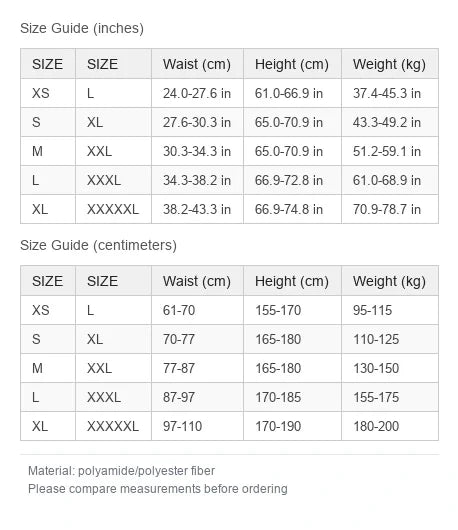 Size Guide (inches)

| SIZE | SIZE | Waist (cm) | Height (cm) | Weight (kg) |
|---|---|---|---|---|
| XS | L | 24.0-27.6 in | 61.0-66.9 in | 37.4-45.3 in |
| S | XL | 27.6-30.3 in | 65.0-70.9 in | 43.3-49.2 in |
| M | XXL | 30.3-34.3 in | 65.0-70.9 in | 51.2-59.1 in |
| L | XXXL | 34.3-38.2 in | 66.9-72.8 in | 61.0-68.9 in |
| XL | XXXXXL | 38.2-43.3 in | 66.9-74.8 in | 70.9-78.7 in |

Size Guide (centimeters)

| SIZE | SIZE | Waist (cm) | Height (cm) | Weight (kg) |
|---|---|---|---|---|
| XS | L | 61-70 | 155-170 | 95-115 |
| S | XL | 70-77 | 165-180 | 110-125 |
| M | XXL | 77-87 | 165-180 | 130-150 |
| L | XXXL | 87-97 | 170-185 | 155-175 |
| XL | XXXXXL | 97-110 | 170-190 | 180-200 |

Material: polyamide/polyester fiber
Please compare measurements before ordering